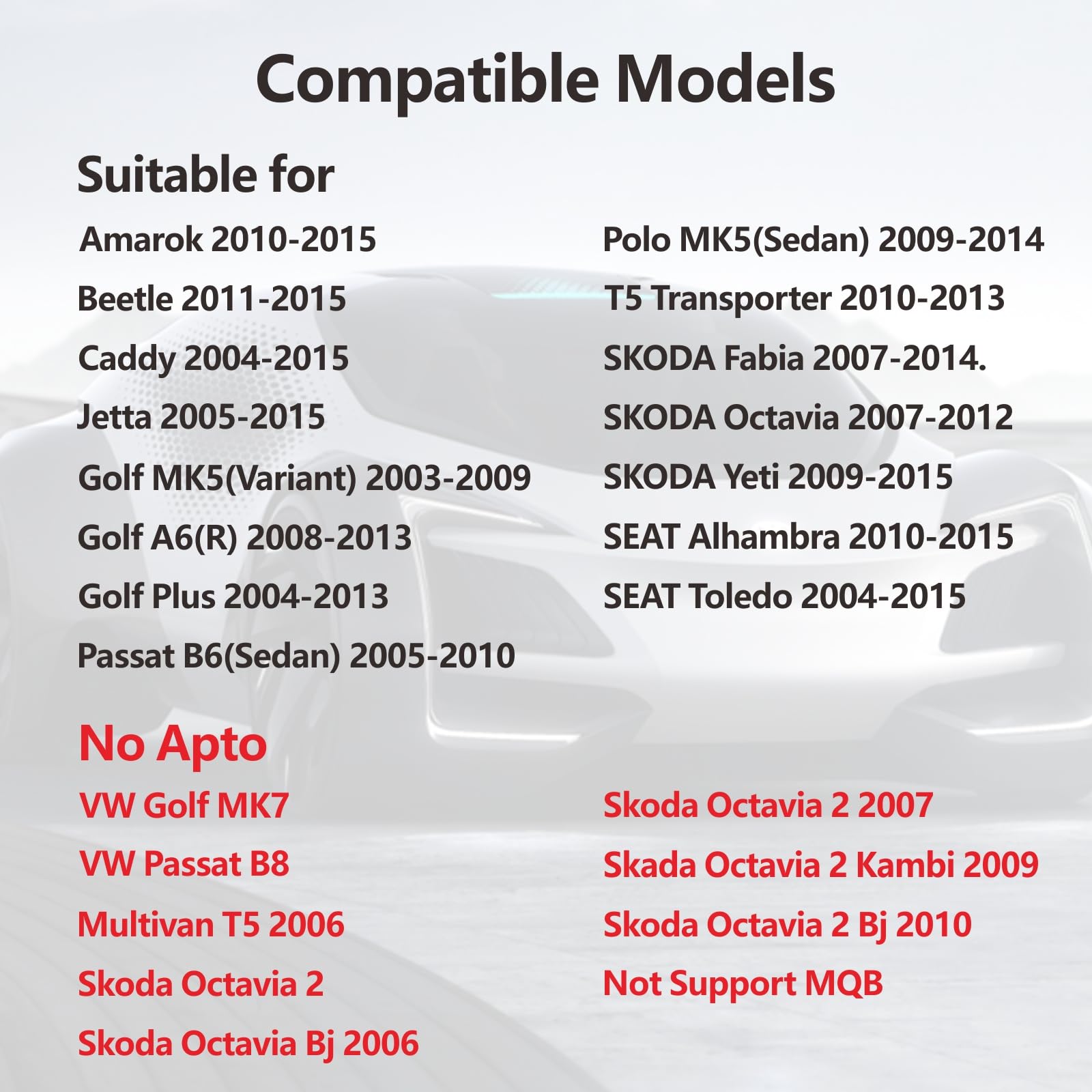 Compatible Models

Suitable for

Amarok 2010-2015
Beetle 2011-2015
Caddy 2004-2015
Jetta 2005-2015
Golf MK5(Variant) 2003-2009
Golf A6(R) 2008-2013
Golf Plus 2004-2013
Passat B6(Sedan) 2005-2010

Polo MK5(Sedan) 2009-2014
T5 Transporter 2010-2013
SKODA Fabia 2007-2014.
SKODA Octavia 2007-2012
SKODA Yeti 2009-2015
SEAT Alhambra 2010-2015
SEAT Toledo 2004-2015

No Apto

VW Golf MK7
VW Passat B8
Multivan T5 2006
Skoda Octavia 2
Skoda Octavia Bj 2006

Skoda Octavia 2 2007
Skada Octavia 2 Kambi 2009
Skoda Octavia 2 Bj 2010
Not Support MQB